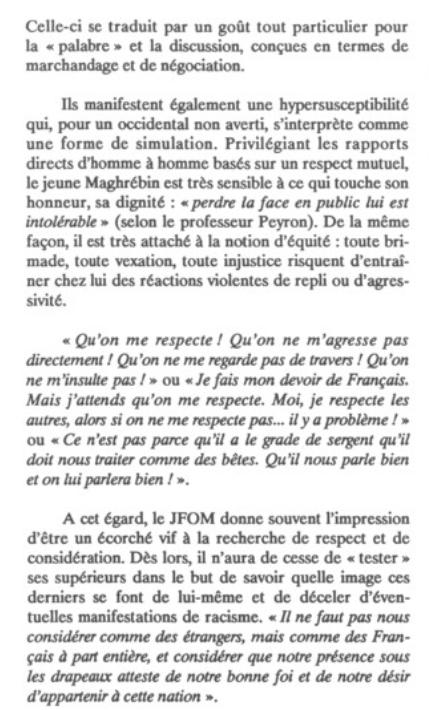 Celle-ci se traduit par un goût tout particulier pour la « palabre » et la discussion, conçues en termes de marchandage et de négociation.

Ils manifestent également une hypersusceptibilité qui, pour un occidental non averti, s'interprète comme une forme de simulation. Privilégiant les rapports directs d'homme à homme basés sur un respect mutuel, le jeune Maghrébin est très sensible à ce qui touche son honneur, sa dignité : « perdre la face en public lui est intolérable » (selon le professeur Peyron). De la même façon, il est très attaché à la notion d'équité : toute brimade, toute vexation, toute injustice risquent d'entraîner chez lui des réactions violentes de repli ou d'agressivité.

« Qu'on me respecte ! Qu'on ne m'agresse pas directement ! Qu'on ne me regarde pas de travers ! Qu'on ne m'insulte pas ! » ou « Je fais mon devoir de Français. Mais j'attends qu'on me respecte. Moi, je respecte les autres, alors si on ne me respecte pas... il y a problème ! » ou « Ce n'est pas parce qu'il a le grade de sergent qu'il doit nous traiter comme des bêtes. Qu'il nous parle bien et on lui parlera bien ! ».

A cet égard, le JFOM donne souvent l'impression d'être un écorché vif à la recherche de respect et de considération. Dès lors, il n'aura de cesse de « tester » ses supérieurs dans le but de savoir quelle image ces derniers se font de lui-même et de déceler d'éventuelles manifestations de racisme. « Il ne faut pas nous considérer comme des étrangers, mais comme des Français à part entière, et considérer que notre présence sous les drapeaux atteste de notre bonne foi et de notre désir d'appartenir à cette nation ».